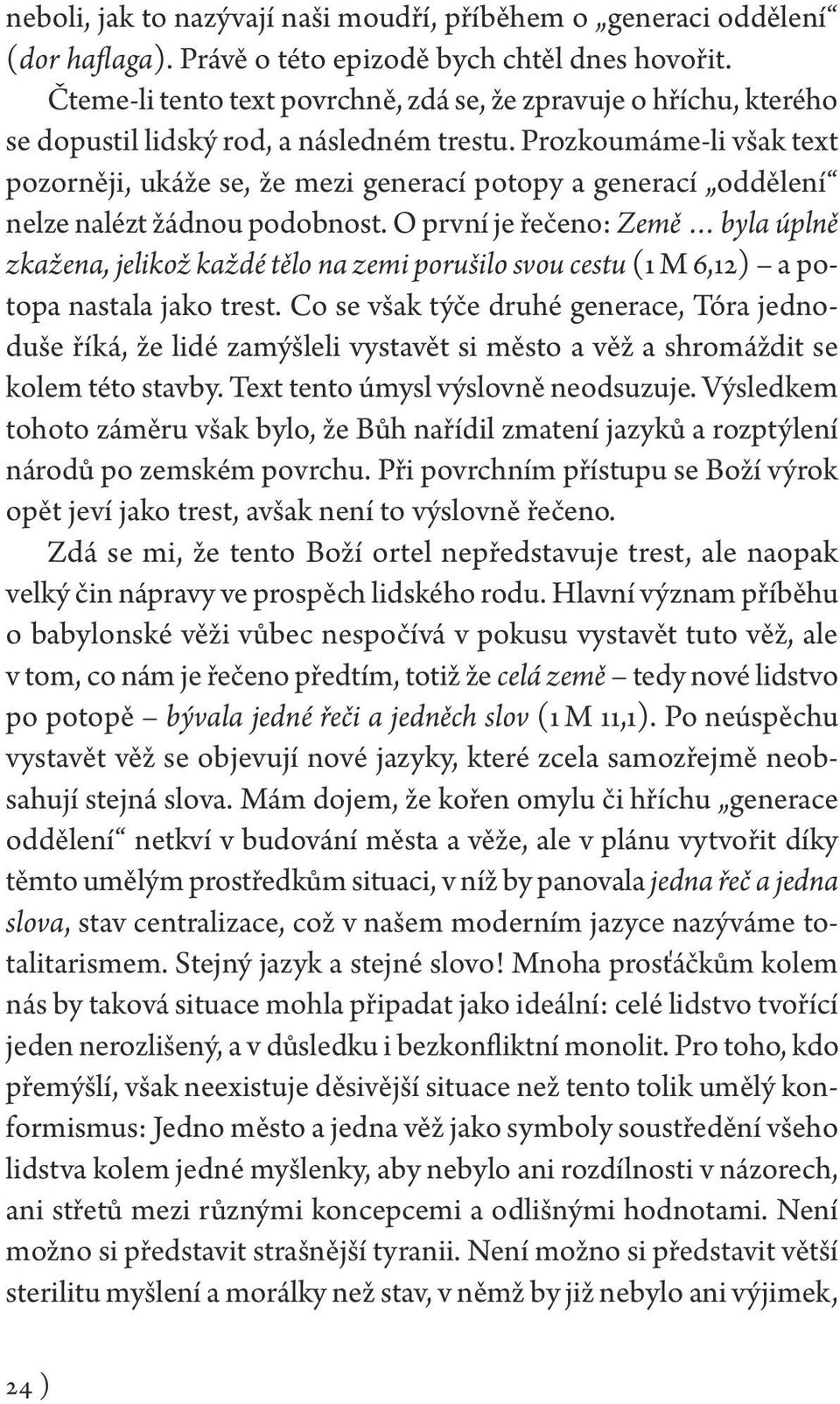 neboli, jak to nazývají naši moudří, příběhem o „generaci oddělení“ (dor haflaga). Právě o této epizodě bych chtěl dnes hovořit.

Čteme-li tento text povrchně, zdá se, že zpravuje o hříchu, kterého se dopustil lidský rod, a následném trestu. Prozkoumáme-li však text pozorněji, ukáže se, že mezi generací potopy a generací „oddělení“ nelze nalézt žádnou podobnost. O první je řečeno: Země … byla úplně zkažena, jelikož každé tělo na zemi porušilo svou cestu (1 M 6,12) – a potopa nastala jako trest. Co se však týče druhé generace, Tóra jednoduše říká, že lidé zamýšleli vystavět si město a věž a shromáždit se kolem této stavby. Text tento úmysl výslovně neodsuzuje. Výsledkem tohoto záměru však bylo, že Bůh nařídil zmatení jazyků a rozptýlení národů po zemském povrchu. Při povrchním přístupu se Boží výrok opět jeví jako trest, avšak není to výslovně řečeno.

Zdá se mi, že tento Boží ortel nepředstavuje trest, ale naopak velký čin nápravy ve prospěch lidského rodu. Hlavní význam příběhu o babylonské věži vůbec nespočívá v pokusu vystavět tuto věž, ale v tom, co nám je řečeno předtím, totiž že celá země – tedy nové lidstvo po potopě – bývala jedné řeči a jedněch slov (1 M 11,1). Po neúspěchu vystavět věž se objevují nové jazyky, které zcela samozřejmě neobsahují stejná slova. Mám dojem, že kořen omylu či hříchu „generace oddělení“ netkví v budování města a věže, ale v plánu vytvořit díky těmto umělým prostředkům situaci, v níž by panovala jedna řeč a jedna slova, stav centralizace, což v našem moderním jazyce nazýváme totalitarismem. Stejný jazyk a stejné slovo! Mnoha prosťáčkům kolem nás by taková situace mohla připadat jako ideální: celé lidstvo tvořící jeden nerozlišený, a v důsledku i bezkonfliktní monolit. Pro toho, kdo přemýšlí, však neexistuje děsivější situace než tento tolik umělý konformismus: Jedno město a jedna věž jako symboly soustředění všeho lidstva kolem jedné myšlenky, aby nebylo ani rozdílnosti v názorech, ani střetů mezi různými koncepcemi a odlišnými hodnotami. Není možno si představit strašnější tyranii. Není možno si představit větší sterilitu myšlení a morálky než stav, v němž by již nebylo ani výjimek,

24 )